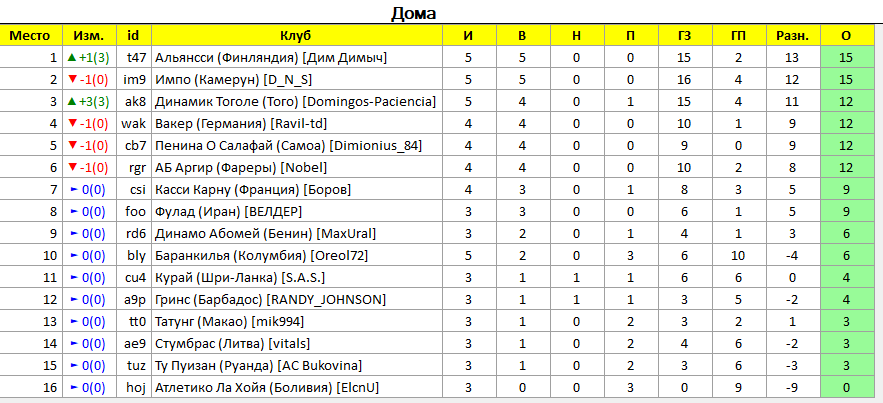 Дома

| Место | Изм. | id | Клуб | И | В | Н | П | ГЗ | ГП | Разн. | О |
|---|---|---|---|---|---|---|---|---|---|---|---|
| 1 | ▲+1(3) | t47 | Альянсси (Финляндия) [Дим Димыч] | 5 | 5 | 0 | 0 | 15 | 2 | 13 | 15 |
| 2 | ▼-1(0) | im9 | Импо (Камерун) [D_N_S] | 5 | 5 | 0 | 0 | 16 | 4 | 12 | 15 |
| 3 | ▲+3(3) | ak8 | Динамик Тоголе (Того) [Domingos-Paciencia] | 5 | 4 | 0 | 1 | 15 | 4 | 11 | 12 |
| 4 | ▼-1(0) | wak | Вакер (Германия) [Ravil-td] | 4 | 4 | 0 | 0 | 10 | 1 | 9 | 12 |
| 5 | ▼-1(0) | cb7 | Пенина О Салафай (Самоа) [Dimionius_84] | 4 | 4 | 0 | 0 | 9 | 0 | 9 | 12 |
| 6 | ▼-1(0) | rgr | АБ Аргир (Фареры) [Nobel] | 4 | 4 | 0 | 0 | 10 | 2 | 8 | 12 |
| 7 | ►0(0) | csi | Касси Карну (Франция) [Боров] | 4 | 3 | 0 | 1 | 8 | 3 | 5 | 9 |
| 8 | ►0(0) | foo | Фулад (Иран) [ВЕЛДЕР] | 3 | 3 | 0 | 0 | 6 | 1 | 5 | 9 |
| 9 | ►0(0) | rd6 | Динамо Абомей (Бенин) [MaxUral] | 3 | 2 | 0 | 1 | 4 | 1 | 3 | 6 |
| 10 | ►0(0) | bly | Баранкилья (Колумбия) [Oreol72] | 5 | 2 | 0 | 3 | 6 | 10 | -4 | 6 |
| 11 | ►0(0) | cu4 | Курай (Шри-Ланка) [S.A.S.] | 3 | 1 | 1 | 1 | 6 | 6 | 0 | 4 |
| 12 | ►0(0) | a9p | Гринс (Барбадос) [RANDY_JOHNSON] | 3 | 1 | 1 | 1 | 3 | 5 | -2 | 4 |
| 13 | ►0(0) | tt0 | Татунг (Макао) [mik994] | 3 | 1 | 0 | 2 | 3 | 2 | 1 | 3 |
| 14 | ►0(0) | ae9 | Стумбрас (Литва) [vitals] | 3 | 1 | 0 | 2 | 4 | 6 | -2 | 3 |
| 15 | ►0(0) | tuz | Ту Пуизан (Руанда) [AC Bukovina] | 3 | 1 | 0 | 2 | 3 | 6 | -3 | 3 |
| 16 | ►0(0) | hoj | Атлетико Ла Хойя (Боливия) [ElcnU] | 3 | 0 | 0 | 3 | 0 | 9 | -9 | 0 |